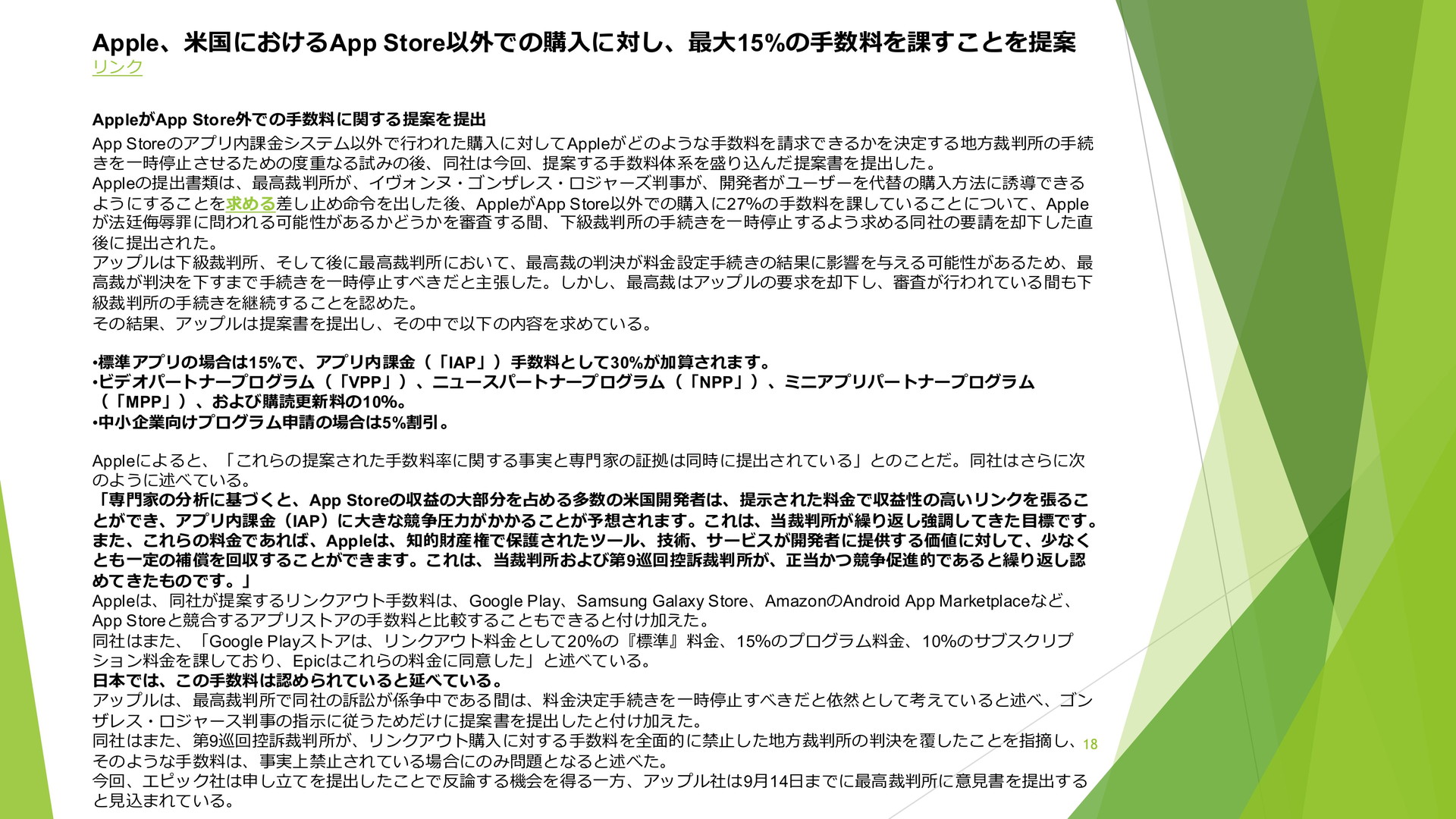 Apple、米国におけるApp Store以外での購入に対し、最大15%の手数料を課すことを提案
リンク

AppleがApp Store外での手数料に関する提案を提出
App Storeのアプリ内課金システム以外で行われた購入に対してAppleがどのような手数料を請求できるかを決定する地方裁判所の手続きを一時停止させるための度重なる試みの後、同社は今回、提案する手数料体系を盛り込んだ提案書を提出した。
Appleの提出書類は、最高裁判所が、イヴォンヌ・ゴンザレス・ロジャーズ判事が、開発者がユーザーを代替の購入方法に誘導できるようにすることを求める差し止め命令を出した後、AppleがApp Store以外での購入に27%の手数料を課していることについて、Appleが法廷侮辱罪に問われる可能性があるかどうかを審査する間、下級裁判所の手続きを一時停止するよう求める同社の要請を却下した直後に提出された。
アップルは下級裁判所、そして後に最高裁判所において、最高裁の判決が料金設定手続きの結果に影響を与える可能性があるため、最高裁が判決を下すまで手続きを一時停止すべきだと主張した。しかし、最高裁はアップルの要求を却下し、審査が行われている間も下級裁判所の手続きを継続することを認めた。
その結果、アップルは提案書を提出し、その中で以下の内容を求めている。

•標準アプリの場合は15%で、アプリ内課金（「IAP」）手数料として30%が加算されます。
•ビデオパートナープログラム（「VPP」）、ニュースパートナープログラム（「NPP」）、ミニアプリパートナープログラム（「MPP」）、および購読更新料の10%。
•中小企業向けプログラム申請の場合は5%割引。

Appleによると、「これらの提案された手数料率に関する事実と専門家の証拠は同時に提出されている」とのことだ。同社はさらに次のように述べている。
「専門家の分析に基づくと、App Storeの収益の大部分を占める多数の米国開発者は、提示された料金で収益性の高いリンクを張ることができ、アプリ内課金（IAP）に大きな競争圧力がかかることが予想されます。これは、当裁判所が繰り返し強調してきた目標です。また、これらの料金であれば、Appleは、知的財産権で保護されたツール、技術、サービスが開発者に提供する価値に対して、少なくとも一定の補償を回収することができます。これは、当裁判所および第9巡回控訴裁判所が、正当かつ競争促進的であると繰り返し認めてきたものです。」
Appleは、同社が提案するリンクアウト手数料は、Google Play、Samsung Galaxy Store、AmazonのAndroid App Marketplaceなど、App Storeと競合するアプリストアの手数料と比較することもできると付け加えた。
同社はまた、「Google Playストアは、リンクアウト料金として20%の『標準』料金、15%のプログラム料金、10%のサブスクリプション料金を課しており、Epicはこれらの料金に同意した」と述べている。
日本では、この手数料は認められていると延べている。
アップルは、最高裁判所で同社の訴訟が係争中である間は、料金決定手続きを一時停止すべきだと依然として考えていると述べ、ゴンザレス・ロジャース判事の指示に従うためだけに提案書を提出したと付け加えた。
同社はまた、第9巡回控訴裁判所が、リンクアウト購入に対する手数料を全面的に禁止した地方裁判所の判決を覆したことを指摘し、そのような手数料は、事実上禁止されている場合にのみ問題となると述べた。
今回、エピック社は申し立てを提出したことで反論する機会を得る一方、アップル社は9月14日までに最高裁判所に意見書を提出すると見込まれている。

18